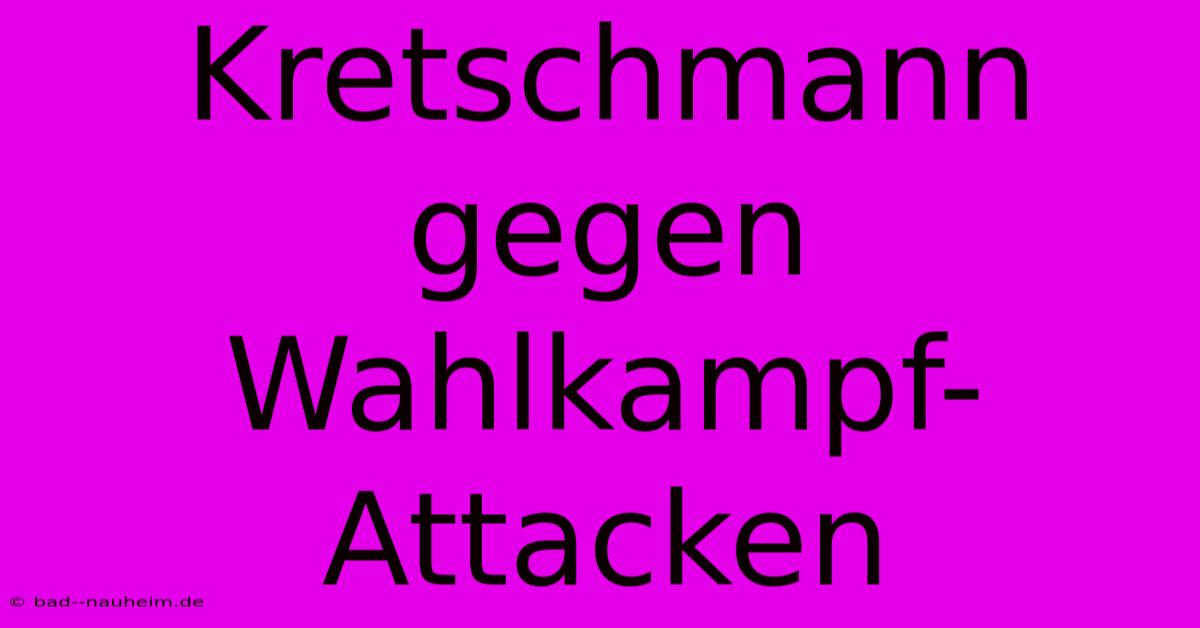 Kretschmann gegen Wahlkampf-Attacken

© bad--nauheim.de